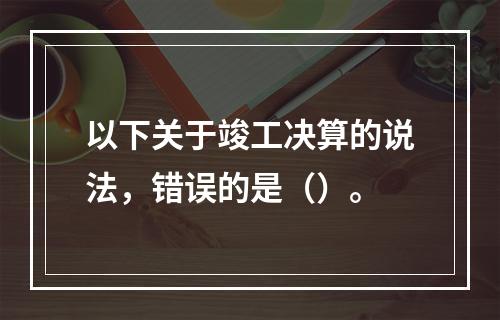 以下关于竣工决算的说法，错误的是（）。